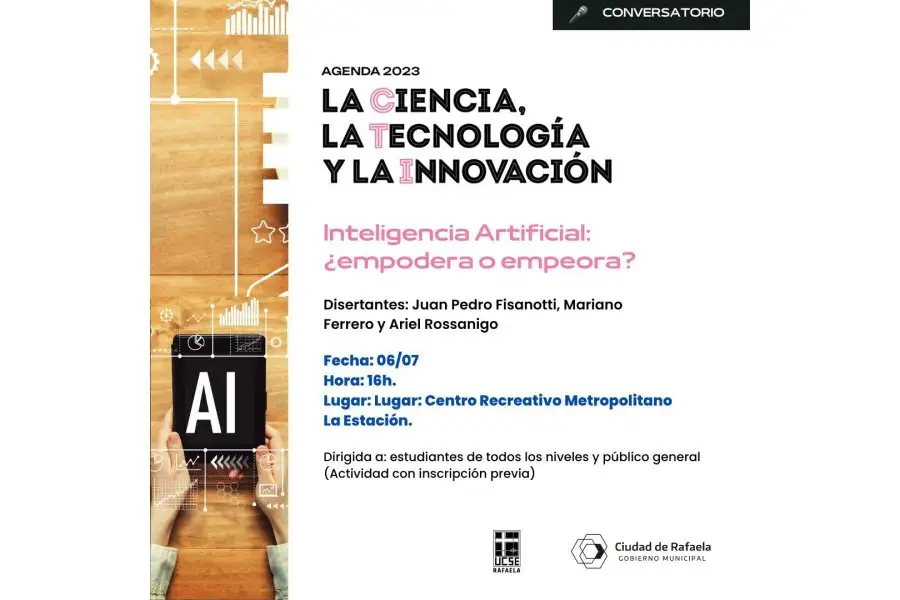 CONVERSATORIO

AGENDA 2023

LA CIENCIA, LA TECNOLOGÍA Y LA INNOVACIÓN

Inteligencia Artificial: ¿empodera o empeora?

Disertantes: Juan Pedro Fisanotti, Mariano Ferrero y Ariel Rossanigo

Fecha: 06/07
Hora: 16h.
Lugar: Lugar: Centro Recreativo Metropolitano La Estación.

Dirigida a: estudiantes de todos los niveles y público general (Actividad con inscripción previa)

AI

UCSE RAFAELA

Ciudad de Rafaela
GOBIERNO MUNICIPAL